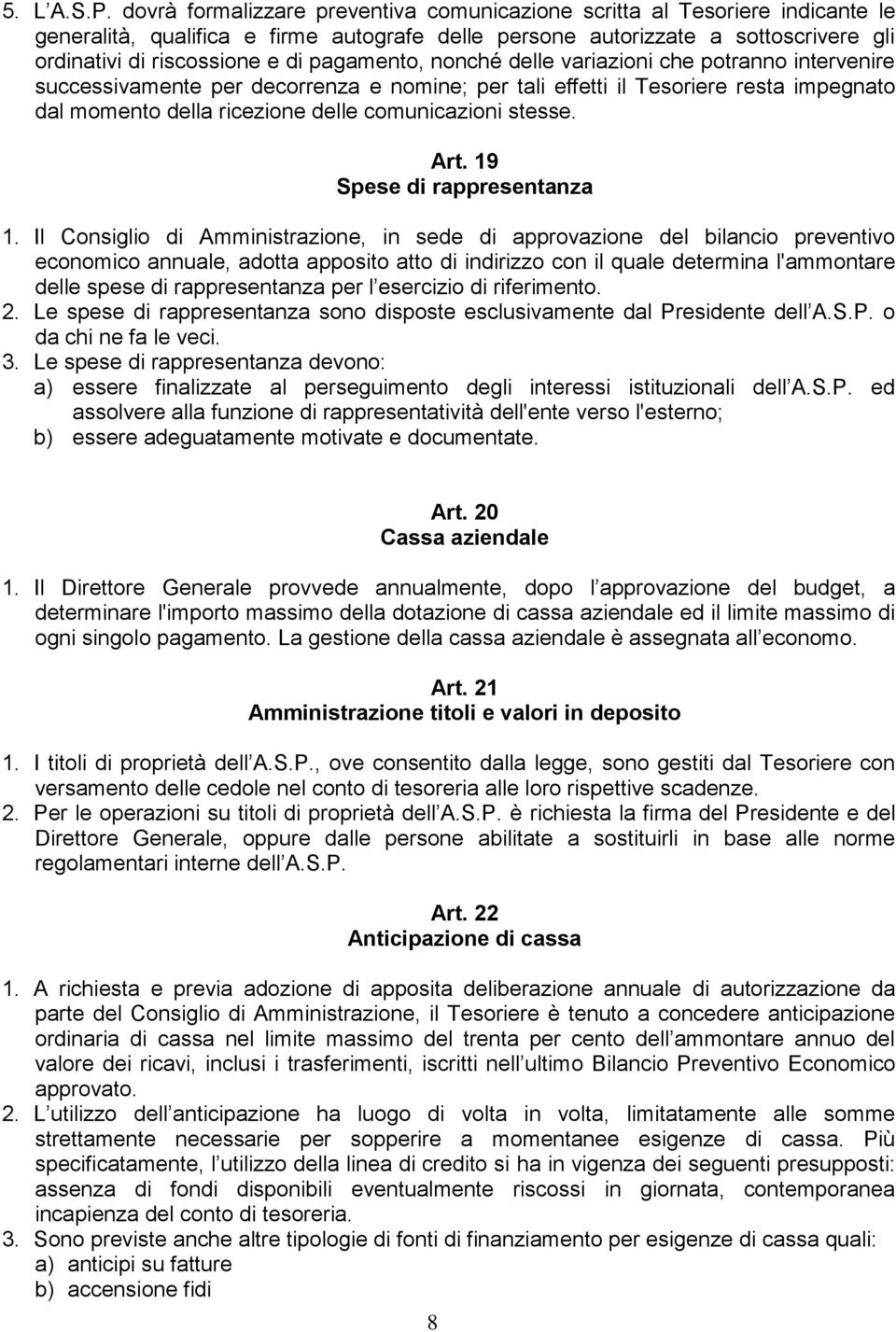 5. L A.S.P. dovrà formalizzare preventiva comunicazione scritta al Tesoriere indicante le generalità, qualifica e firme autografe delle persone autorizzate a sottoscrivere gli ordinativi di riscossione e di pagamento, nonché delle variazioni che potranno intervenire successivamente per decorrenza e nomine; per tali effetti il Tesoriere resta impegnato dal momento della ricezione delle comunicazioni stesse.

Art. 19
Spese di rappresentanza

1. Il Consiglio di Amministrazione, in sede di approvazione del bilancio preventivo economico annuale, adotta apposito atto di indirizzo con il quale determina l'ammontare delle spese di rappresentanza per l esercizio di riferimento.
2. Le spese di rappresentanza sono disposte esclusivamente dal Presidente dell A.S.P. o da chi ne fa le veci.
3. Le spese di rappresentanza devono:
a) essere finalizzate al perseguimento degli interessi istituzionali dell A.S.P. ed assolvere alla funzione di rappresentatività dell'ente verso l'esterno;
b) essere adeguatamente motivate e documentate.

Art. 20
Cassa aziendale

1. Il Direttore Generale provvede annualmente, dopo l approvazione del budget, a determinare l'importo massimo della dotazione di cassa aziendale ed il limite massimo di ogni singolo pagamento. La gestione della cassa aziendale è assegnata all economo.

Art. 21
Amministrazione titoli e valori in deposito

1. I titoli di proprietà dell A.S.P., ove consentito dalla legge, sono gestiti dal Tesoriere con versamento delle cedole nel conto di tesoreria alle loro rispettive scadenze.
2. Per le operazioni su titoli di proprietà dell A.S.P. è richiesta la firma del Presidente e del Direttore Generale, oppure dalle persone abilitate a sostituirli in base alle norme regolamentari interne dell A.S.P.

Art. 22
Anticipazione di cassa

1. A richiesta e previa adozione di apposita deliberazione annuale di autorizzazione da parte del Consiglio di Amministrazione, il Tesoriere è tenuto a concedere anticipazione ordinaria di cassa nel limite massimo del trenta per cento dell ammontare annuo del valore dei ricavi, inclusi i trasferimenti, iscritti nell ultimo Bilancio Preventivo Economico approvato.
2. L utilizzo dell anticipazione ha luogo di volta in volta, limitatamente alle somme strettamente necessarie per sopperire a momentanee esigenze di cassa. Più specificatamente, l utilizzo della linea di credito si ha in vigenza dei seguenti presupposti: assenza di fondi disponibili eventualmente riscossi in giornata, contemporanea incapienza del conto di tesoreria.
3. Sono previste anche altre tipologie di fonti di finanziamento per esigenze di cassa quali:
a) anticipi su fatture
b) accensione fidi

8